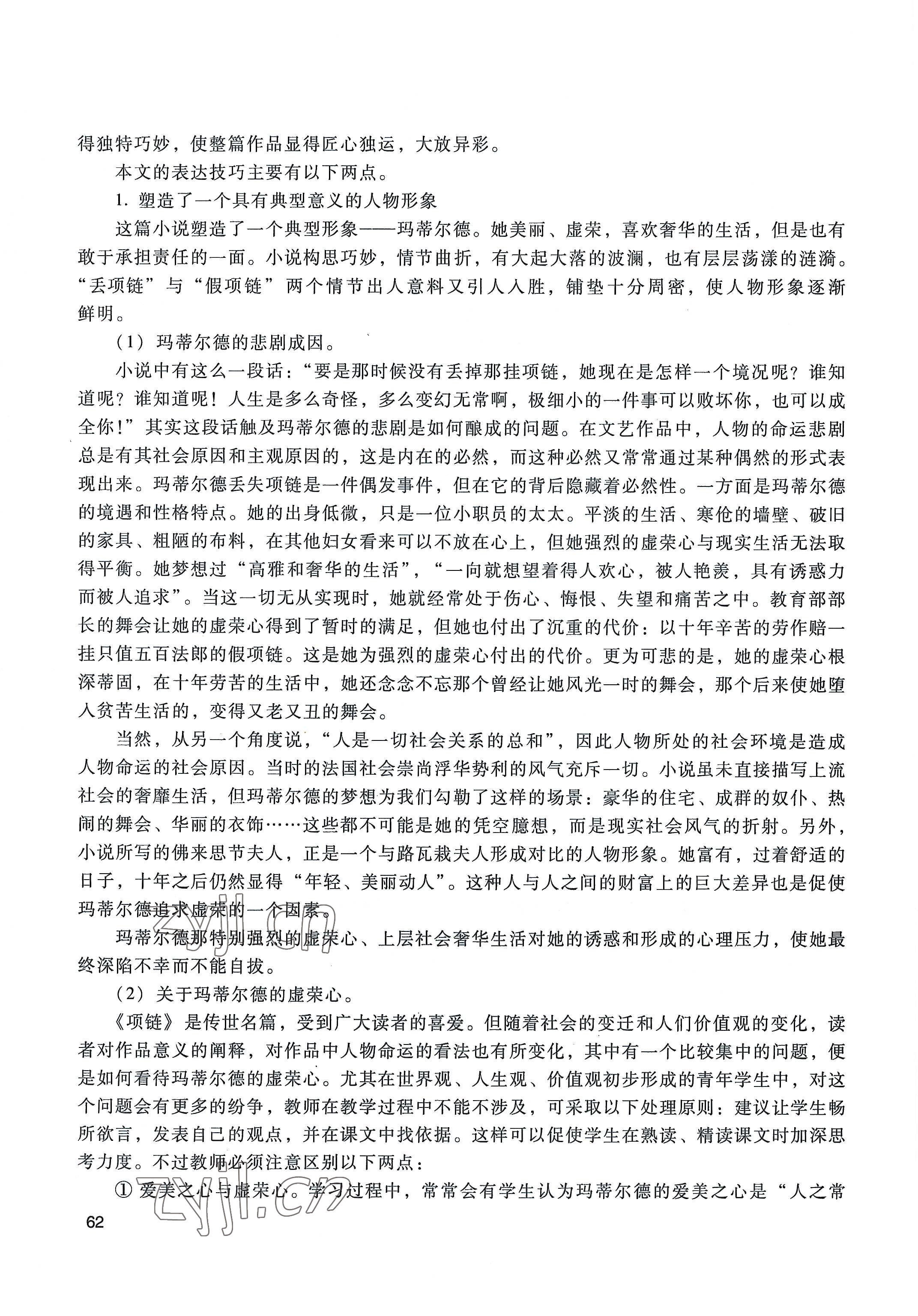 得独特巧妙，使整篇作品显得匠心独运，大放异彩。

本文的表达技巧主要有以下两点。

1. 塑造了一个具有典型意义的人物形象

这篇小说塑造了一个典型形象——玛蒂尔德。她美丽、虚荣，喜欢奢华的生活，但是也有敢于承担责任的一面。小说构思巧妙，情节曲折，有大起大落的波澜，也有层层荡漾的涟漪。“丢项链”与“假项链”两个情节出人意料又引人入胜，铺垫十分周密，使人物形象逐渐鲜明。

（1）玛蒂尔德的悲剧成因。

小说中有这么一段话：“要是那时候没有丢掉那挂项链，她现在是怎样一个境况呢？谁知道呢？谁知道呢！人生是多么奇怪，多么变幻无常啊，极细小的一件事可以败坏你，也可以成全你！”其实这段话触及玛蒂尔德的悲剧是如何酿成的问题。在文艺作品中，人物的命运悲剧总是有其社会原因和主观原因的，这是内在的必然，而这种必然又常常通过某种偶然的形式表现出来。玛蒂尔德丢失项链是一件偶发事件，但在它的背后隐藏着必然性。一方面是玛蒂尔德的境遇和性格特点。她的出身低微，只是一位小职员的太太。平淡的生活、寒伧的墙壁、破旧的家具、粗陋的布料，在其他妇女看来可以不放在心上，但她强烈的虚荣心与现实生活无法取得平衡。她梦想过“高雅和奢华的生活”，“一向就想望着得人欢心，被人艳羡，具有诱惑力而被人追求”。当这一切无从实现时，她就经常处于伤心、悔恨、失望和痛苦之中。教育部部长的舞会让她的虚荣心得到了暂时的满足，但她也付出了沉重的代价：以十年辛苦的劳作赔一挂只值五百法郎的假项链。这是她为强烈的虚荣心付出的代价。更为可悲的是，她的虚荣心根深蒂固，在十年劳苦的生活中，她还念念不忘那个曾经让她风光一时的舞会，那个后来使她堕入贫苦生活的，变得又老又丑的舞会。

当然，从另一个角度说，“人是一切社会关系的总和”，因此人物所处的社会环境是造成人物命运的社会原因。当时的法国社会崇尚浮华势利的风气充斥一切。小说虽未直接描写上流社会的奢靡生活，但玛蒂尔德的梦想为我们勾勒了这样的场景：豪华的住宅、成群的奴仆、热闹的舞会、华丽的衣饰……这些都不可能是她的凭空臆想，而是现实社会风气的折射。另外，小说所写的佛来思节夫人，正是一个与路瓦栽夫人形成对比的人物形象。她富有，过着舒适的日子，十年之后仍然显得“年轻、美丽动人”。这种人与人之间的财富上的巨大差异也是促使玛蒂尔德追求虚荣的一个因素。

玛蒂尔德那特别强烈的虚荣心、上层社会奢华生活对她的诱惑和形成的心理压力，使她最终深陷不幸而不能自拔。

（2）关于玛蒂尔德的虚荣心。

《项链》是传世名篇，受到广大读者的喜爱。但随着社会的变迁和人们价值观的变化，读者对作品意义的阐释，对作品中人物命运的看法也有所变化，其中有一个比较集中的问题，便是如何看待玛蒂尔德的虚荣心。尤其在世界观、人生观、价值观初步形成的青年学生中，对这个问题会有更多的纷争，教师在教学过程中不能不涉及，可采取以下处理原则：建议让学生畅所欲言，发表自己的观点，并在课文中找依据。这样可以促使学生在熟读、精读课文时加深思考力度。不过教师必须注意区别以下两点：

① 爱美之心与虚荣心。学习过程中，常常会有学生认为玛蒂尔德的爱美之心是“人之常

62

zyjl.cn